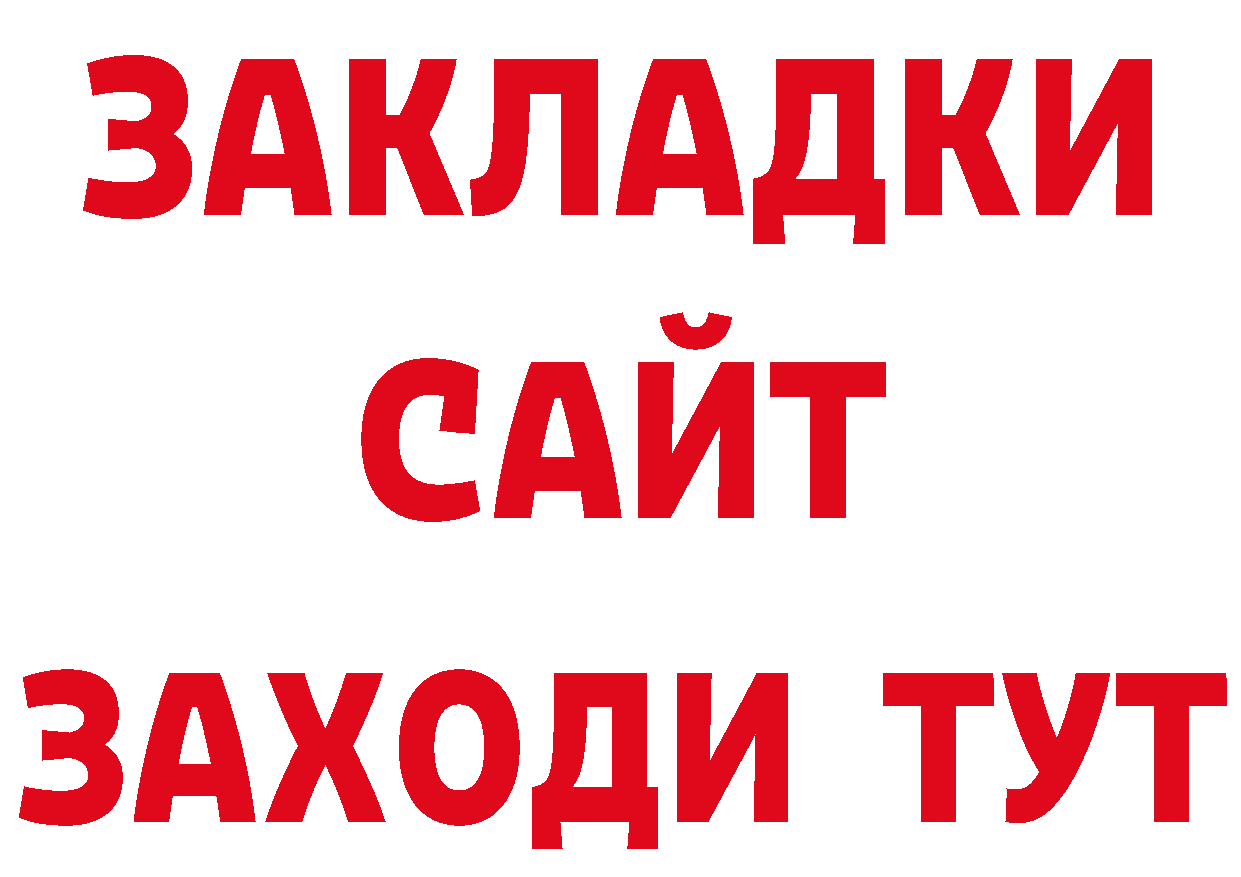 ЗАКЛАДКИ
САЙТ
ЗАХОДИ ТУТ